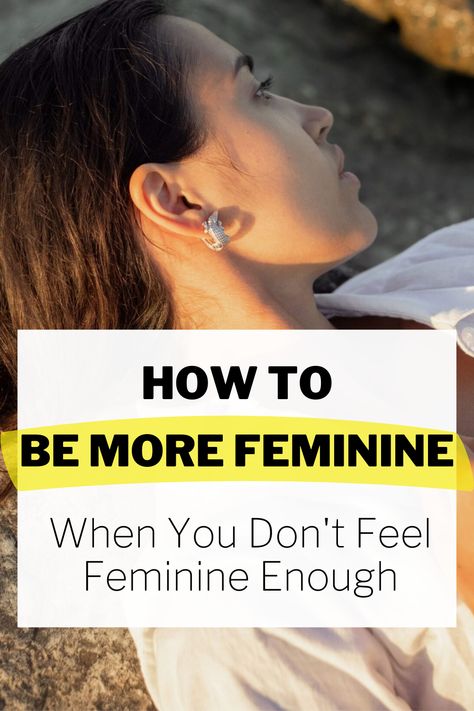 HOW TO
BE MORE FEMININE
When You Don't Feel Feminine Enough